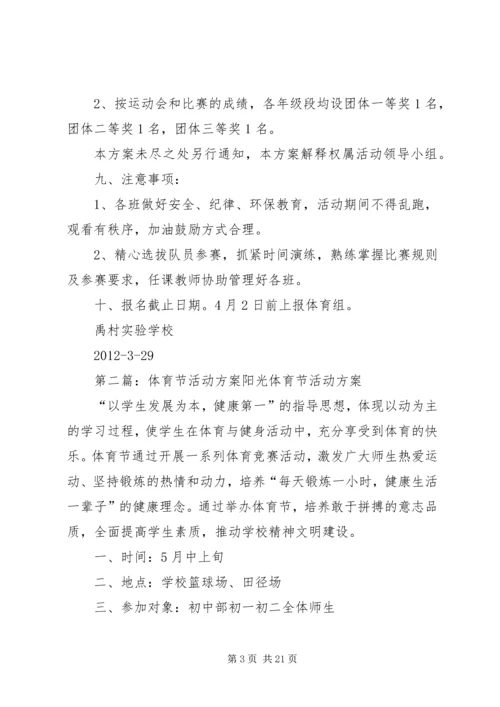 2、按运动会和比赛的成绩，各年级段均设团体一等奖1名，团体二等奖1名，团体三等奖1名。

本方案未尽之处另行通知，本方案解释权属活动领导小组。

九、注意事项：

1、各班做好安全、纪律、环保教育，活动期间不得乱跑，观看有秩序，加油鼓励方式合理。

2、精心选拔队员参赛，抓紧时间演练，熟练掌握比赛规则及参赛要求，任课教师协助管理好各班。

十、报名截止日期。4月2日前上报体育组。

禹村实验学校

2012-3-29

第二篇：体育节活动方案阳光体育节活动方案

“以学生发展为本，健康第一”的指导思想，体现以动为主的学习过程，使学生在体育与健身活动中，充分享受到体育的快乐。体育节通过开展一系列体育竞赛活动，激发广大师生热爱运动、坚持锻炼的热情和动力，培养“每天锻炼一小时，健康生活一辈子”的健康理念。通过举办体育节，培养敢于拼搏的意志品质，全面提高学生素质，推动学校精神文明建设。

一、时间：5月中上旬

二、地点：学校篮球场、田径场

三、参加对象：初中部初一初二全体师生

第3页 共21页